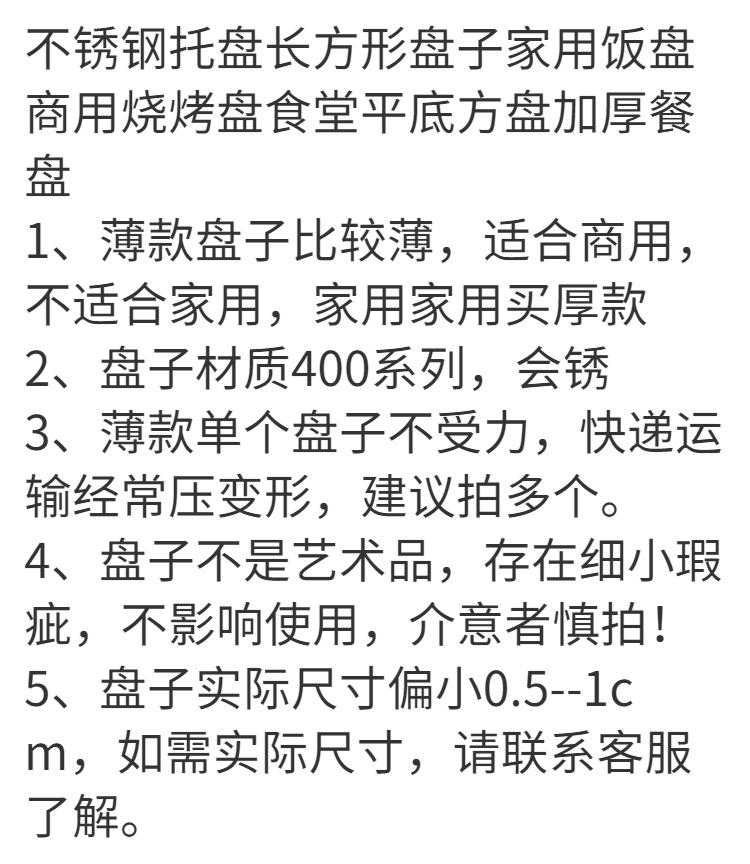 不锈钢托盘长方形盘子家用饭盘商用烧烤盘食堂平底方盘加厚餐盘
1、薄款盘子比较薄，适合商用，不适合家用，家用家用买厚款
2、盘子材质400系列，会锈
3、薄款单个盘子不受力，快递运输经常压变形，建议拍多个。
4、盘子不是艺术品，存在细小瑕疵，不影响使用，介意者慎拍！
5、盘子实际尺寸偏小0.5--1cm，如需实际尺寸，请联系客服了解。